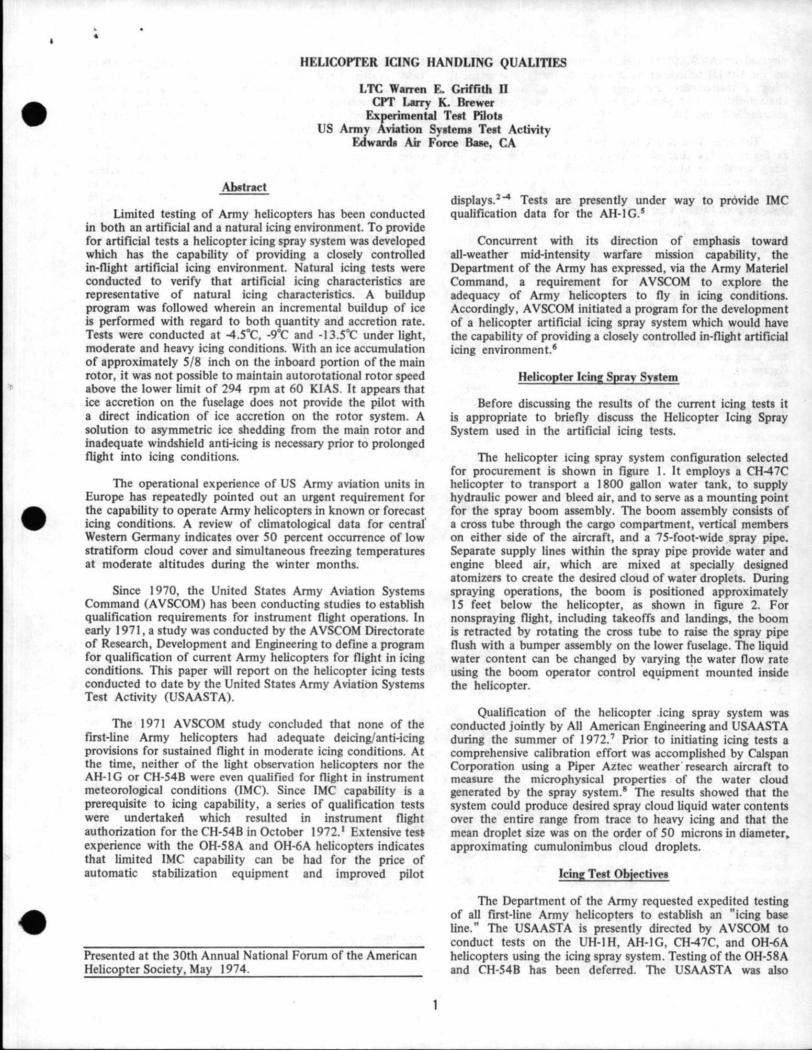 HELICOPTER ICING HANDLING QUALITIES

LTC Warren E. Griffith II
CPT Larry K. Brewer
Experimental Test Pilots
US Army Aviation Systems Test Activity
Edwards Air Force Base, CA

Abstract

Limited testing of Army helicopters has been conducted in both an artificial and a natural icing environment. To provide for artificial tests a helicopter icing spray system was developed which has the capability of providing a closely controlled in-flight artificial icing environment. Natural icing tests were conducted to verify that artificial icing characteristics are representative of natural icing characteristics. A buildup program was followed wherein an incremental buildup of ice is performed with regard to both quantity and accretion rate. Tests were conducted at -4.5°C, -9°C and -13.5°C under light, moderate and heavy icing conditions. With an ice accumulation of approximately 5/8 inch on the inboard portion of the main rotor, it was not possible to maintain autorotational rotor speed above the lower limit of 294 rpm at 60 KIAS. It appears that ice accretion on the fuselage does not provide the pilot with a direct indication of ice accretion on the rotor system. A solution to asymmetric ice shedding from the main rotor and inadequate windshield anti-icing is necessary prior to prolonged flight into icing conditions.

The operational experience of US Army aviation units in Europe has repeatedly pointed out an urgent requirement for the capability to operate Army helicopters in known or forecast icing conditions. A review of climatological data for central Western Germany indicates over 50 percent occurrence of low stratiform cloud cover and simultaneous freezing temperatures at moderate altitudes during the winter months.

Since 1970, the United States Army Aviation Systems Command (AVSCOM) has been conducting studies to establish qualification requirements for instrument flight operations. In early 1971, a study was conducted by the AVSCOM Directorate of Research, Development and Engineering to define a program for qualification of current Army helicopters for flight in icing conditions. This paper will report on the helicopter icing tests conducted to date by the United States Army Aviation Systems Test Activity (USAASTA).

The 1971 AVSCOM study concluded that none of the first-line Army helicopters had adequate deicing/anti-icing provisions for sustained flight in moderate icing conditions. At the time, neither of the light observation helicopters nor the AH-1G or CH-54B were even qualified for flight in instrument meteorological conditions (IMC). Since IMC capability is a prerequisite to icing capability, a series of qualification tests were undertaken which resulted in instrument flight authorization for the CH-54B in October 1972.$^1$ Extensive test experience with the OH-58A and OH-6A helicopters indicates that limited IMC capability can be had for the price of automatic stabilization equipment and improved pilot

Presented at the 30th Annual National Forum of the American Helicopter Society, May 1974.

displays.$^{2-4}$ Tests are presently under way to provide IMC qualification data for the AH-1G.$^5$

Concurrent with its direction of emphasis toward all-weather mid-intensity warfare mission capability, the Department of the Army has expressed, via the Army Materiel Command, a requirement for AVSCOM to explore the adequacy of Army helicopters to fly in icing conditions. Accordingly, AVSCOM initiated a program for the development of a helicopter artificial icing spray system which would have the capability of providing a closely controlled in-flight artificial icing environment.$^6$

Helicopter Icing Spray System

Before discussing the results of the current icing tests it is appropriate to briefly discuss the Helicopter Icing Spray System used in the artificial icing tests.

The helicopter icing spray system configuration selected for procurement is shown in figure 1. It employs a CH-47C helicopter to transport a 1800 gallon water tank, to supply hydraulic power and bleed air, and to serve as a mounting point for the spray boom assembly. The boom assembly consists of a cross tube through the cargo compartment, vertical members on either side of the aircraft, and a 75-foot-wide spray pipe. Separate supply lines within the spray pipe provide water and engine bleed air, which are mixed at specially designed atomizers to create the desired cloud of water droplets. During spraying operations, the boom is positioned approximately 15 feet below the helicopter, as shown in figure 2. For nonspraying flight, including takeoffs and landings, the boom is retracted by rotating the cross tube to raise the spray pipe flush with a bumper assembly on the lower fuselage. The liquid water content can be changed by varying the water flow rate using the boom operator control equipment mounted inside the helicopter.

Qualification of the helicopter icing spray system was conducted jointly by All American Engineering and USAASTA during the summer of 1972.$^7$ Prior to initiating icing tests a comprehensive calibration effort was accomplished by Calspan Corporation using a Piper Aztec weather research aircraft to measure the microphysical properties of the water cloud generated by the spray system.$^8$ The results showed that the system could produce desired spray cloud liquid water contents over the entire range from trace to heavy icing and that the mean droplet size was on the order of 50 microns in diameter, approximating cumulonimbus cloud droplets.

Icing Test Objectives

The Department of the Army requested expedited testing of all first-line Army helicopters to establish an "icing base line." The USAASTA is presently directed by AVSCOM to conduct tests on the UH-1H, AH-1G, CH-47C, and OH-6A helicopters using the icing spray system. Testing of the OH-58A and CH-54B has been deferred. The USAASTA was also

1